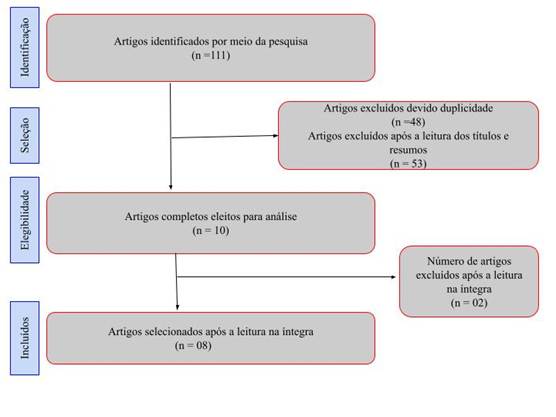 Identificação

Artigos identificados por meio da pesquisa
(n =111)

Seleção

Artigos excluídos devido duplicidade
(n =48)
Artigos excluídos após a leitura dos títulos e resumos
(n = 53)

Elegibilidade

Artigos completos eleitos para análise
(n = 10)

Número de artigos excluídos após a leitura na íntegra
(n = 02)

Incluídos

Artigos selecionados após a leitura na íntegra
(n = 08)